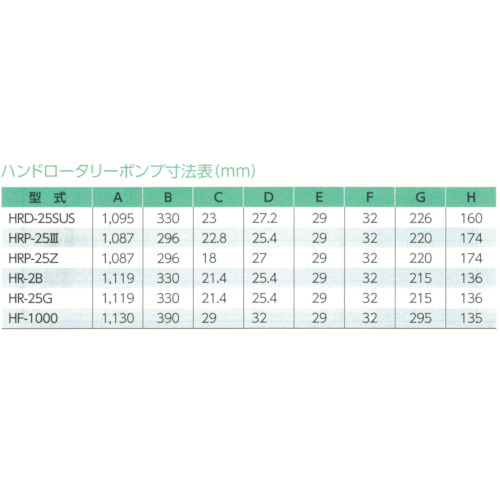 ハンドロータリーポンプ寸法表(mm)

| 型 式 | A | B | C | D | E | F | G | H |
|---|---|---|---|---|---|---|---|---|
| HRD-25SUS | 1,095 | 330 | 23 | 27.2 | 29 | 32 | 226 | 160 |
| HRP-25Ⅲ | 1,087 | 296 | 22.8 | 25.4 | 29 | 32 | 220 | 174 |
| HRP-25Z | 1,087 | 296 | 18 | 27 | 29 | 32 | 220 | 174 |
| HR-2B | 1,119 | 330 | 21.4 | 25.4 | 29 | 32 | 215 | 136 |
| HR-25G | 1,119 | 330 | 21.4 | 25.4 | 29 | 32 | 215 | 136 |
| HF-1000 | 1,130 | 390 | 29 | 32 | 29 | 32 | 295 | 135 |